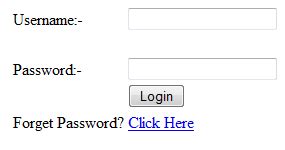 Username:-

Password:-

Login

Forget Password? Click Here